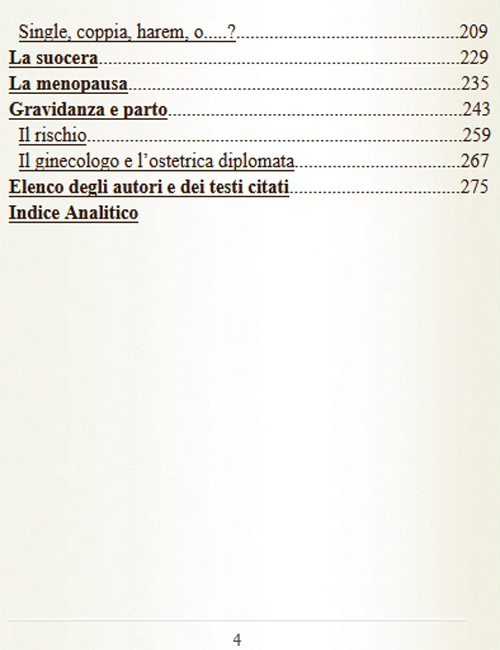 Single, coppia, harem, o.....? 209
La suocera 229
La menopausa 235
Gravidanza e parto 243
Il rischio 259
Il ginecologo e l'ostetrica diplomata 267
Elenco degli autori e dei testi citati 275
Indice Analitico

4